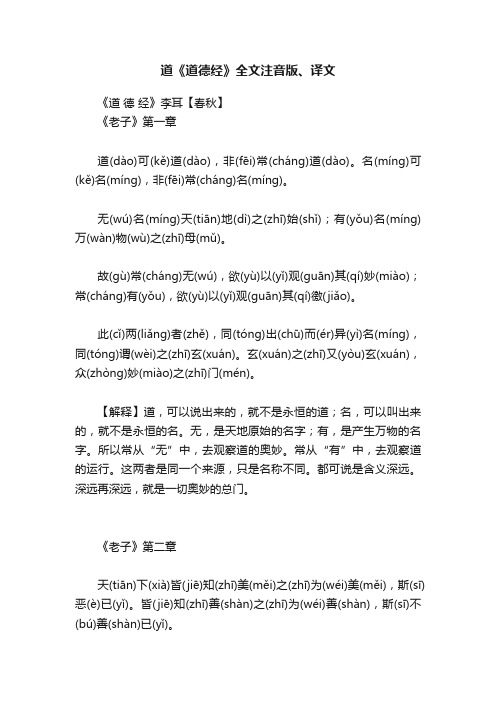 道《道德经》全文注音版、译文

《道 德 经》李耳【春秋】
《老子》第一章

道(dào)可(kě)道(dào)，非(fēi)常(cháng)道(dào)。名(míng)可(kě)名(míng)，非(fēi)常(cháng)名(míng)。

无(wú)名(míng)天(tiān)地(dì)之(zhī)始(shǐ)；有(yǒu)名(míng)万(wàn)物(wù)之(zhī)母(mǔ)。

故(gù)常(cháng)无(wú)，欲(yù)以(yǐ)观(guān)其(qí)妙(miào)；常(cháng)有(yǒu)，欲(yù)以(yǐ)观(guān)其(qí)徼(jiǎo)。

此(cǐ)两(liǎng)者(zhě)，同(tóng)出(chū)而(ér)异(yì)名(míng)，同(tóng)谓(wèi)之(zhī)玄(xuán)。玄(xuán)之(zhī)又(yòu)玄(xuán)，众(zhòng)妙(miào)之(zhī)门(mén)。

【解释】道，可以说出来的，就不是永恒的道；名，可以叫出来的，就不是永恒的名。无，是天地原始的名字；有，是产生万物的名字。所以常从“无”中，去观察道的奥妙。常从“有”中，去观察道的运行。这两者是同一个来源，只是名称不同。都可说是含义深远。深远再深远，就是一切奥妙的总门。

《老子》第二章

天(tiān)下(xià)皆(jiē)知(zhī)美(měi)之(zhī)为(wéi)美(měi)，斯(sī)恶(è)已(yǐ)。皆(jiē)知(zhī)善(shàn)之(zhī)为(wéi)善(shàn)，斯(sī)不(bú)善(shàn)已(yǐ)。